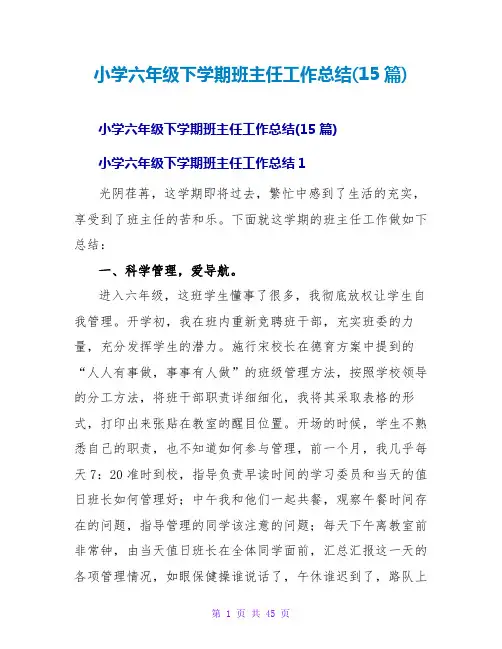 小学六年级下学期班主任工作总结(15 篇)

小学六年级下学期班主任工作总结(15 篇)

小学六年级下学期班主任工作总结 1

光阴荏苒，这学期即将过去，繁忙中感到了生活的充实，享受到了班主任的苦和乐。下面就这学期的班主任工作做如下总结：

一、科学管理，爱导航。

进入六年级，这班学生懂事了很多，我彻底放权让学生自我管理。开学初，我在班内重新竞聘班干部，充实班委的力量，充分发挥学生的潜力。施行宋校长在德育方案中提到的“人人有事做，事事有人做”的班级管理方法，按照学校领导的分工方法，将班干部职责详细细化，我将其采取表格的形式，打印出来张贴在教室的醒目位置。开场的时候，学生不熟悉自己的职责，也不知道如何参与管理，前一个月，我几乎每天 7：20 准时到校，指导负责早读时间的学习委员和当天的值日班长如何管理好；中午我和他们一起共餐，观察午餐时间存在的问题，指导管理的同学该注意的问题；每天下午离教室前非常钟，由当天值日班长在全体同学面前，汇总汇报这一天的各项管理情况，如眼保健操谁说话了，午休谁迟到了，路队上

第 1 页 共 45 页